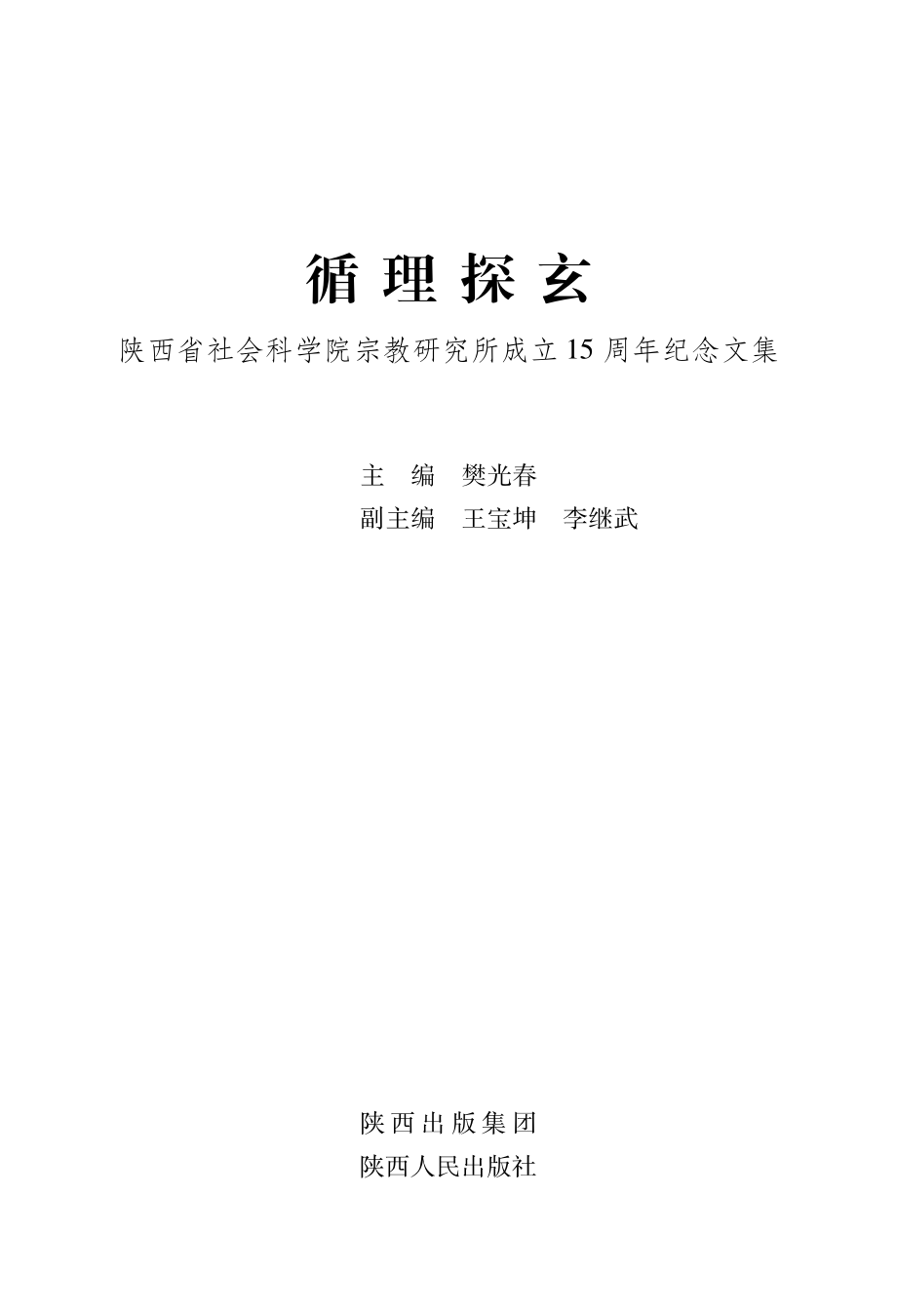 循理探玄

陕西省社会科学院宗教研究所成立15周年纪念文集

主　编　樊光春
副主编　王宝坤　李继武

陕西出版集团
陕西人民出版社